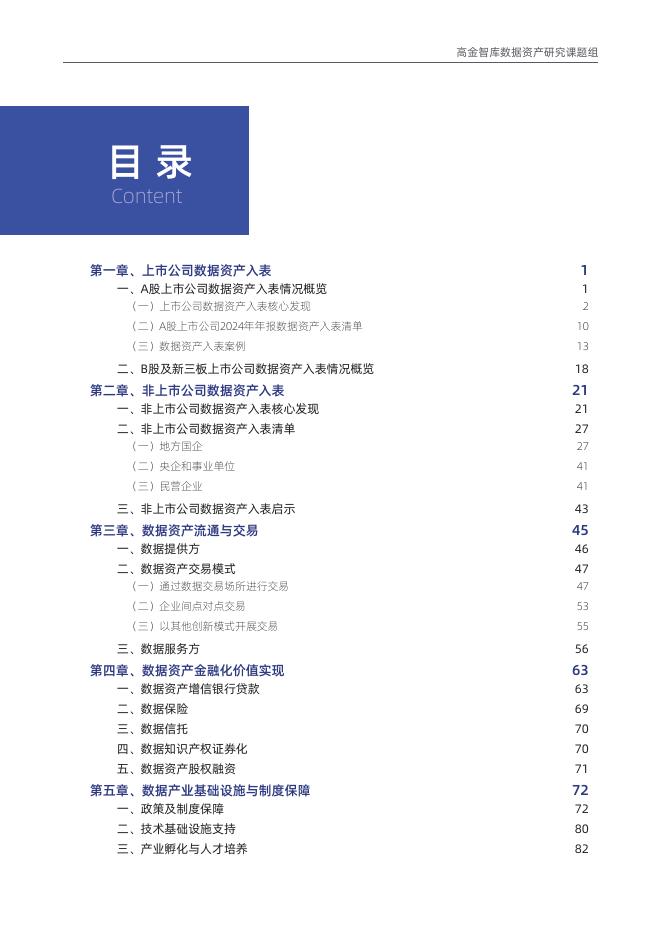 高金智库数据资产研究课题组

目录
Content

第一章、上市公司数据资产入表 1
一、A股上市公司数据资产入表情况概览 1
（一）上市公司数据资产入表核心发现 2
（二）A股上市公司2024年年报数据资产入表清单 10
（三）数据资产入表案例 13
二、B股及新三板上市公司数据资产入表情况概览 18
第二章、非上市公司数据资产入表 21
一、非上市公司数据资产入表核心发现 21
二、非上市公司数据资产入表清单 27
（一）地方国企 27
（二）央企和事业单位 41
（三）民营企业 41
三、非上市公司数据资产入表启示 43
第三章、数据资产流通与交易 45
一、数据提供方 46
二、数据资产交易模式 47
（一）通过数据交易场所进行交易 47
（二）企业间点对点交易 53
（三）以其他创新模式开展交易 55
三、数据服务方 56
第四章、数据资产金融化价值实现 63
一、数据资产增信银行贷款 63
二、数据保险 69
三、数据信托 70
四、数据知识产权证券化 70
五、数据资产股权融资 71
第五章、数据产业基础设施与制度保障 72
一、政策及制度保障 72
二、技术基础设施支持 80
三、产业孵化与人才培养 82